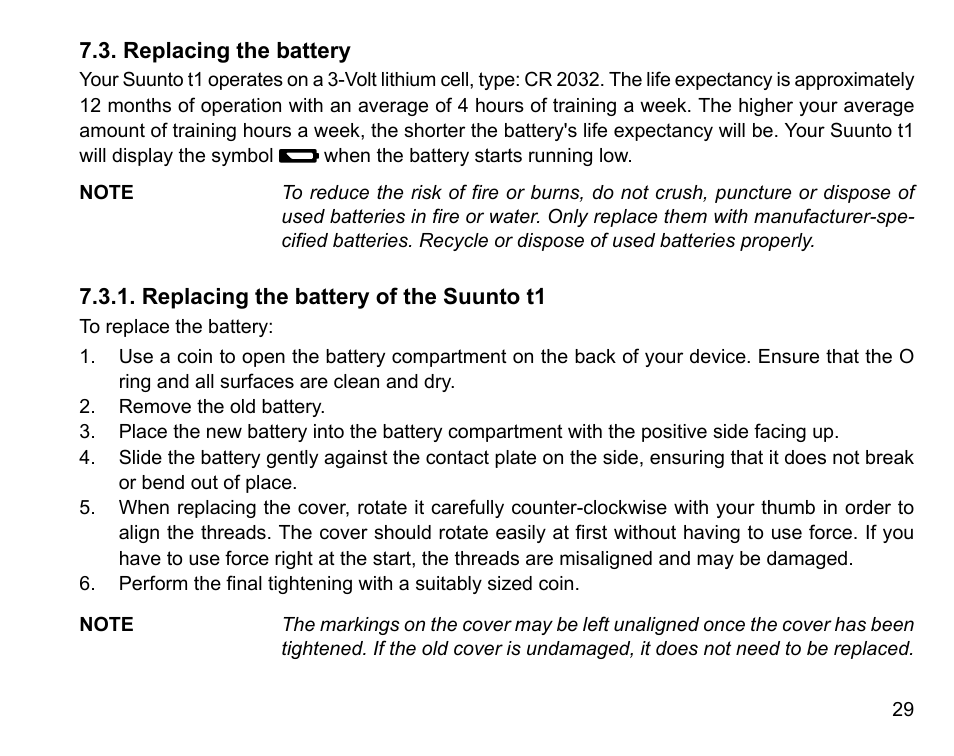 7.3. Replacing the battery

Your Suunto t1 operates on a 3-Volt lithium cell, type: CR 2032. The life expectancy is approximately 12 months of operation with an average of 4 hours of training a week. The higher your average amount of training hours a week, the shorter the battery's life expectancy will be. Your Suunto t1 will display the symbol when the battery starts running low.

NOTE To reduce the risk of fire or burns, do not crush, puncture or dispose of used batteries in fire or water. Only replace them with manufacturer-specified batteries. Recycle or dispose of used batteries properly.

7.3.1. Replacing the battery of the Suunto t1

To replace the battery:

1. Use a coin to open the battery compartment on the back of your device. Ensure that the O ring and all surfaces are clean and dry.
2. Remove the old battery.
3. Place the new battery into the battery compartment with the positive side facing up.
4. Slide the battery gently against the contact plate on the side, ensuring that it does not break or bend out of place.
5. When replacing the cover, rotate it carefully counter-clockwise with your thumb in order to align the threads. The cover should rotate easily at first without having to use force. If you have to use force right at the start, the threads are misaligned and may be damaged.
6. Perform the final tightening with a suitably sized coin.

NOTE The markings on the cover may be left unaligned once the cover has been tightened. If the old cover is undamaged, it does not need to be replaced.

29